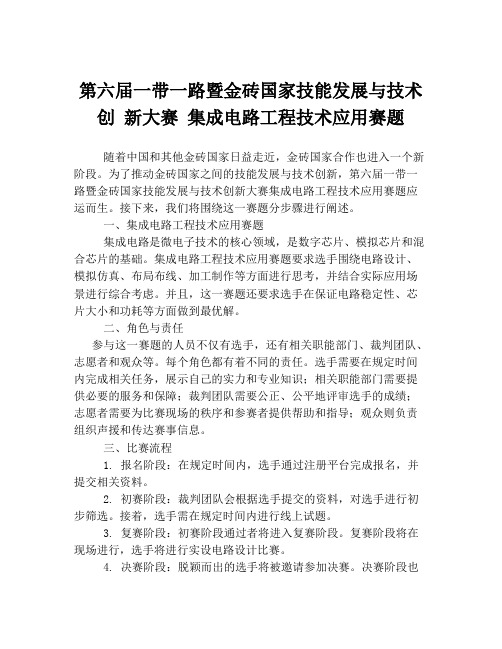 第六届一带一路暨金砖国家技能发展与技术创 新大赛 集成电路工程技术应用赛题

随着中国和其他金砖国家日益走近，金砖国家合作也进入一个新阶段。为了推动金砖国家之间的技能发展与技术创新，第六届一带一路暨金砖国家技能发展与技术创新大赛集成电路工程技术应用赛题应运而生。接下来，我们将围绕这一赛题分步骤进行阐述。

一、集成电路工程技术应用赛题

集成电路是微电子技术的核心领域，是数字芯片、模拟芯片和混合芯片的基础。集成电路工程技术应用赛题要求选手围绕电路设计、模拟仿真、布局布线、加工制作等方面进行思考，并结合实际应用场景进行综合考虑。并且，这一赛题还要求选手在保证电路稳定性、芯片大小和功耗等方面做到最优解。

二、角色与责任

参与这一赛题的人员不仅有选手，还有相关职能部门、裁判团队、志愿者和观众等。每个角色都有着不同的责任。选手需要在规定时间内完成相关任务，展示自己的实力和专业知识；相关职能部门需要提供必要的服务和保障；裁判团队需要公正、公平地评审选手的成绩；志愿者需要为比赛现场的秩序和参赛者提供帮助和指导；观众则负责组织声援和传达赛事信息。

三、比赛流程

1. 报名阶段：在规定时间内，选手通过注册平台完成报名，并提交相关资料。

2. 初赛阶段：裁判团队会根据选手提交的资料，对选手进行初步筛选。接着，选手需在规定时间内进行线上试题。

3. 复赛阶段：初赛阶段通过者将进入复赛阶段。复赛阶段将在现场进行，选手将进行实设电路设计比赛。

4. 决赛阶段：脱颖而出的选手将被邀请参加决赛。决赛阶段也